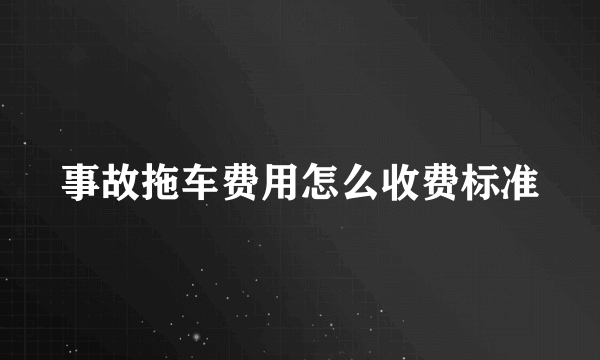 事故拖车费用怎么收费标准